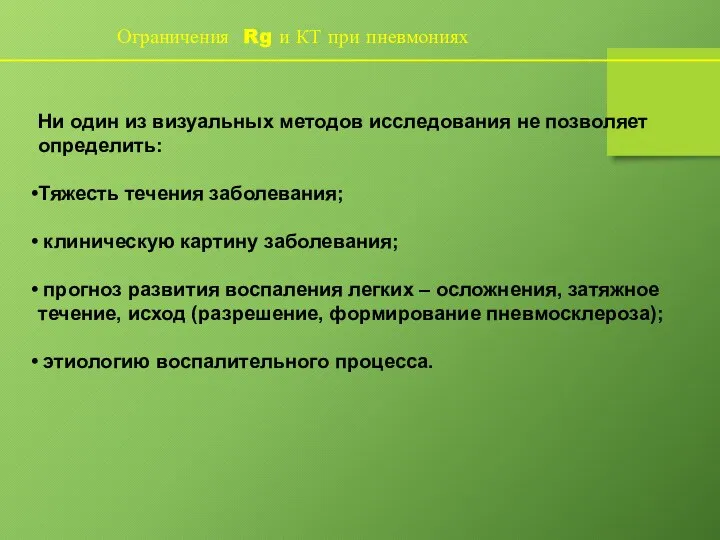 Ограничения Rg и КТ при пневмониях

Ни один из визуальных методов исследования не позволяет определить:

•Тяжесть течения заболевания;

• клиническую картину заболевания;

• прогноз развития воспаления легких – осложнения, затяжное течение, исход (разрешение, формирование пневмосклероза);

• этиологию воспалительного процесса.